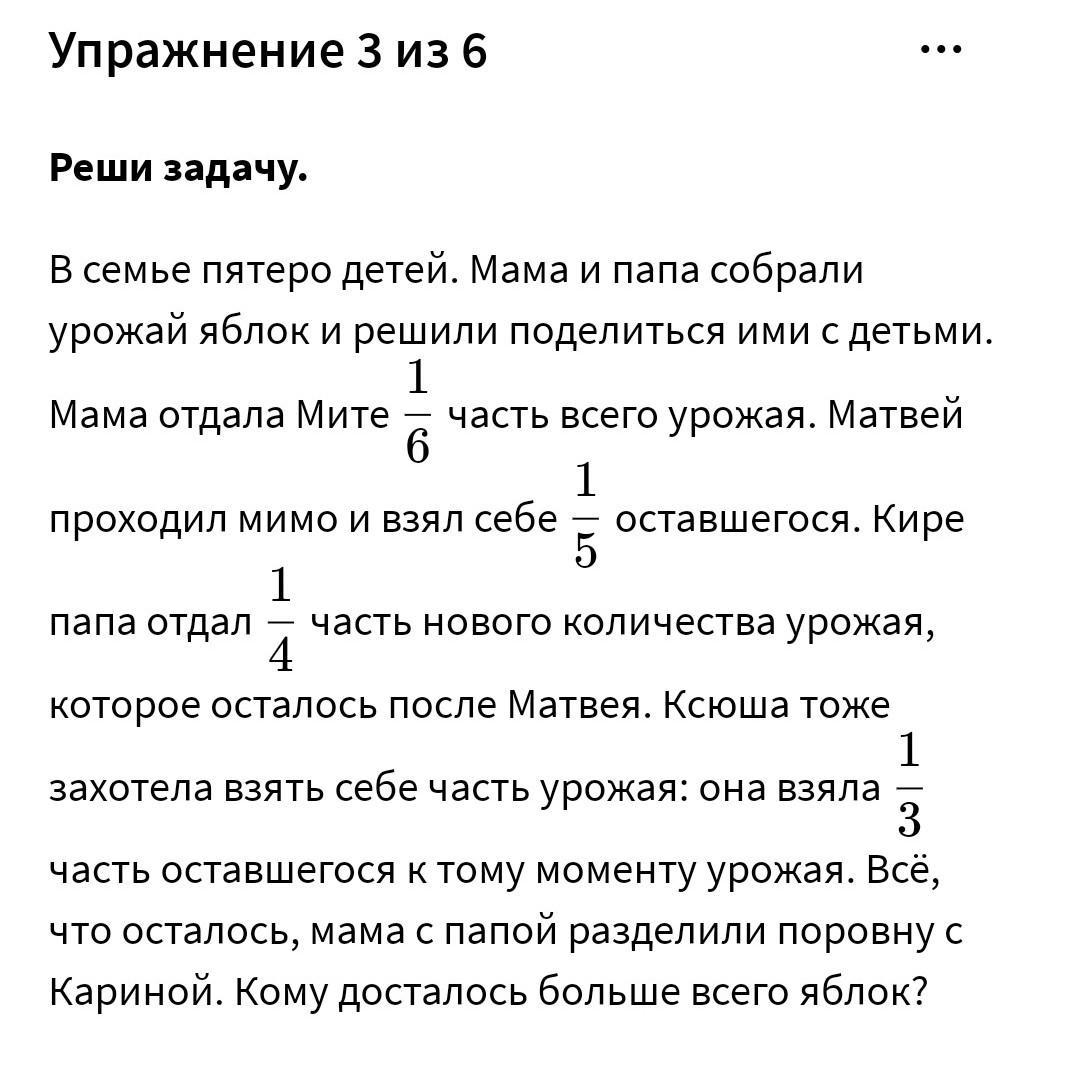 Упражнение 3 из 6 ...

**Реши задачу.**

В семье пятеро детей. Мама и папа собрали урожай яблок и решили поделиться ими с детьми. Мама отдала Мите $\frac{1}{6}$ часть всего урожая. Матвей проходил мимо и взял себе $\frac{1}{5}$ оставшегося. Кире папа отдал $\frac{1}{4}$ часть нового количества урожая, которое осталось после Матвея. Ксюша тоже захотела взять себе часть урожая: она взяла $\frac{1}{3}$ часть оставшегося к тому моменту урожая. Всё, что осталось, мама с папой разделили поровну с Кариной. Кому досталось больше всего яблок?